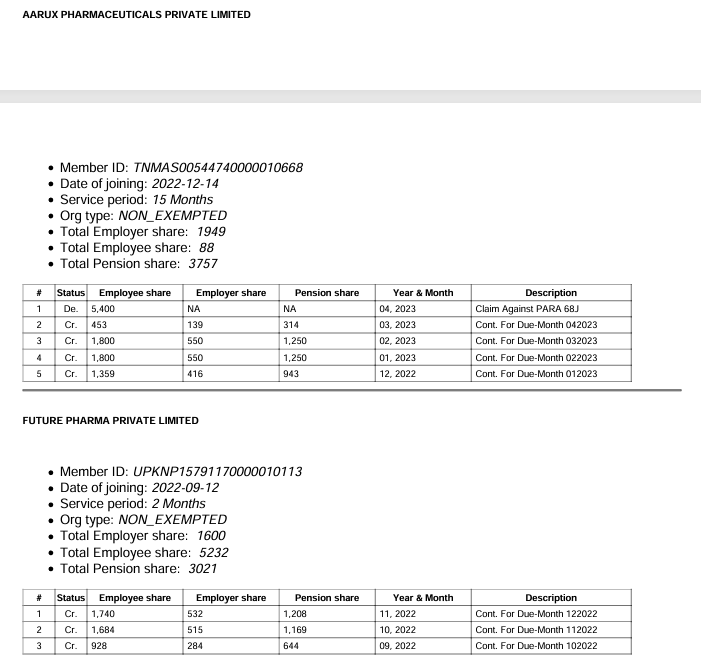 AARUX PHARMACEUTICALS PRIVATE LIMITED

- Member ID: TNMAS00544740000010668
- Date of joining: 2022-12-14
- Service period: 15 Months
- Org type: NON_EXEMPTED
- Total Employer share: 1949
- Total Employee share: 88
- Total Pension share: 3757

| # | Status | Employee share | Employer share | Pension share | Year & Month | Description |
|---|---|---|---|---|---|---|
| 1 | De. | 5,400 | NA | NA | 04, 2023 | Claim Against PARA 68J |
| 2 | Cr. | 453 | 139 | 314 | 03, 2023 | Cont. For Due-Month 042023 |
| 3 | Cr. | 1,800 | 550 | 1,250 | 02, 2023 | Cont. For Due-Month 032023 |
| 4 | Cr. | 1,800 | 550 | 1,250 | 01, 2023 | Cont. For Due-Month 022023 |
| 5 | Cr. | 1,359 | 416 | 943 | 12, 2022 | Cont. For Due-Month 012023 |

FUTURE PHARMA PRIVATE LIMITED

- Member ID: UPKNP15791170000010113
- Date of joining: 2022-09-12
- Service period: 2 Months
- Org type: NON_EXEMPTED
- Total Employer share: 1600
- Total Employee share: 5232
- Total Pension share: 3021

| # | Status | Employee share | Employer share | Pension share | Year & Month | Description |
|---|---|---|---|---|---|---|
| 1 | Cr. | 1,740 | 532 | 1,208 | 11, 2022 | Cont. For Due-Month 122022 |
| 2 | Cr. | 1,684 | 515 | 1,169 | 10, 2022 | Cont. For Due-Month 112022 |
| 3 | Cr. | 928 | 284 | 644 | 09, 2022 | Cont. For Due-Month 102022 |